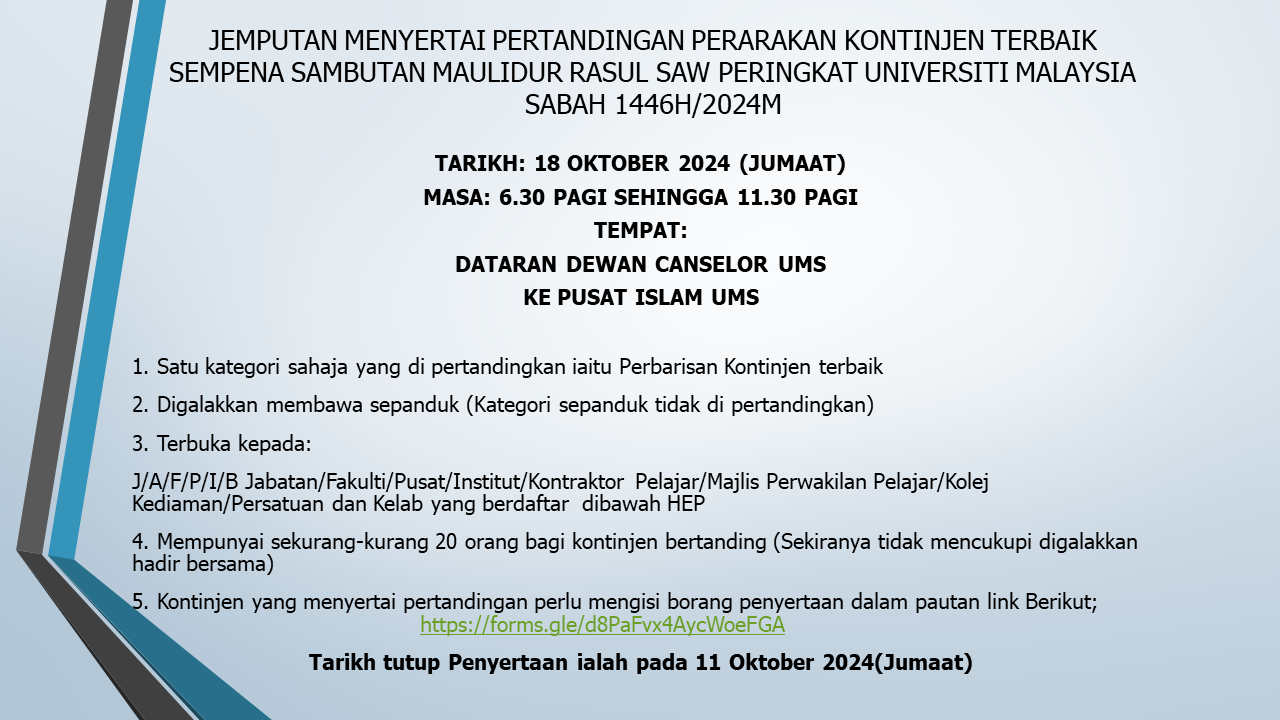 JEMPUTAN MENYERTAI PERTANDINGAN PERARAKAN KONTINJEN TERBAIK SEMPENA SAMBUTAN MAULIDUR RASUL SAW PERINGKAT UNIVERSITI MALAYSIA SABAH 1446H/2024M

TARIKH: 18 OKTOBER 2024 (JUMAAT)
MASA: 6.30 PAGI SEHINGGA 11.30 PAGI
TEMPAT:
DATARAN DEWAN CANSELOR UMS
KE PUSAT ISLAM UMS

1. Satu kategori sahaja yang di pertandingkan iaitu Perbarisan Kontinjen terbaik

2. Digalakkan membawa sepanduk (Kategori sepanduk tidak di pertandingkan)

3. Terbuka kepada:

J/A/F/P/I/B Jabatan/Fakulti/Pusat/Institut/Kontraktor Pelajar/Majlis Perwakilan Pelajar/Kolej Kediaman/Persatuan dan Kelab yang berdaftar dibawah HEP

4. Mempunyai sekurang-kurang 20 orang bagi kontinjen bertanding (Sekiranya tidak mencukupi digalakkan hadir bersama)

5. Kontinjen yang menyertai pertandingan perlu mengisi borang penyertaan dalam pautan link Berikut; https://forms.gle/d8PaFvx4AycWoeFGA

Tarikh tutup Penyertaan ialah pada 11 Oktober 2024(Jumaat)